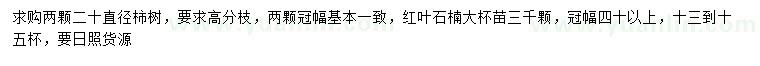 求购两颗二十直径柿树，要求高分枝，两颗冠幅基本一致，红叶石楠大杯苗三千颗，冠幅四十以上，十三到十五杯，要日照货源